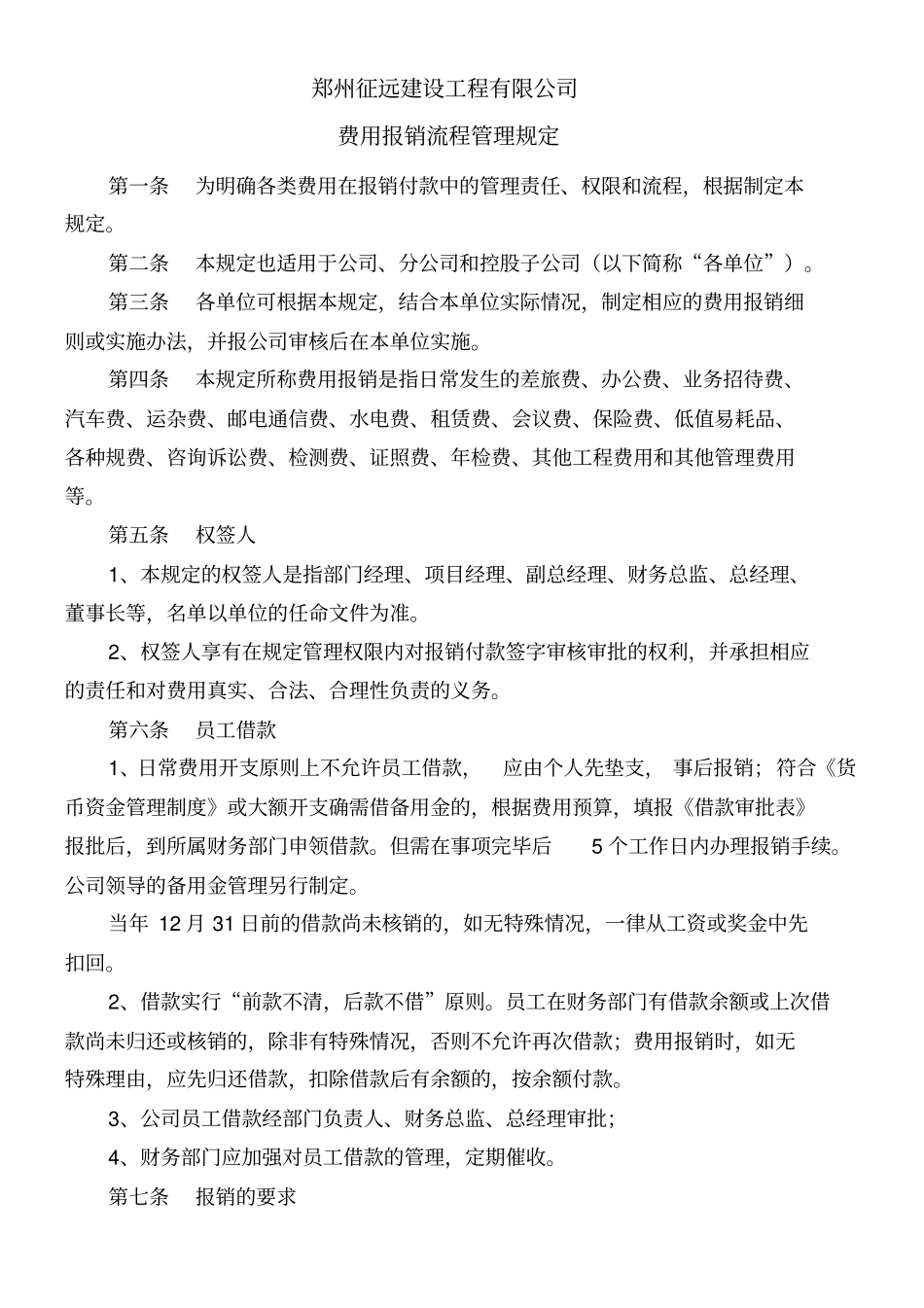 郑州征远建设工程有限公司

费用报销流程管理规定

第一条 为明确各类费用在报销付款中的管理责任、权限和流程，根据制定本规定。

第二条 本规定也适用于公司、分公司和控股子公司（以下简称“各单位”）。

第三条 各单位可根据本规定，结合本单位实际情况，制定相应的费用报销细则或实施办法，并报公司审核后在本单位实施。

第四条 本规定所称费用报销是指日常发生的差旅费、办公费、业务招待费、汽车费、运杂费、邮电通信费、水电费、租赁费、会议费、保险费、低值易耗品、各种规费、咨询诉讼费、检测费、证照费、年检费、其他工程费用和其他管理费用等。

第五条 权签人

1、本规定的权签人是指部门经理、项目经理、副总经理、财务总监、总经理、董事长等，名单以单位的任命文件为准。

2、权签人享有在规定管理权限内对报销付款签字审核审批的权利，并承担相应的责任和对费用真实、合法、合理性负责的义务。

第六条 员工借款

1、日常费用开支原则上不允许员工借款， 应由个人先垫支， 事后报销；符合《货币资金管理制度》或大额开支确需借备用金的，根据费用预算，填报《借款审批表》报批后，到所属财务部门申领借款。但需在事项完毕后 5 个工作日内办理报销手续。公司领导的备用金管理另行制定。

当年 12 月 31 日前的借款尚未核销的，如无特殊情况，一律从工资或奖金中先扣回。

2、借款实行“前款不清，后款不借”原则。员工在财务部门有借款余额或上次借款尚未归还或核销的，除非有特殊情况，否则不允许再次借款；费用报销时，如无特殊理由，应先归还借款，扣除借款后有余额的，按余额付款。

3、公司员工借款经部门负责人、财务总监、总经理审批；

4、财务部门应加强对员工借款的管理，定期催收。

第七条 报销的要求